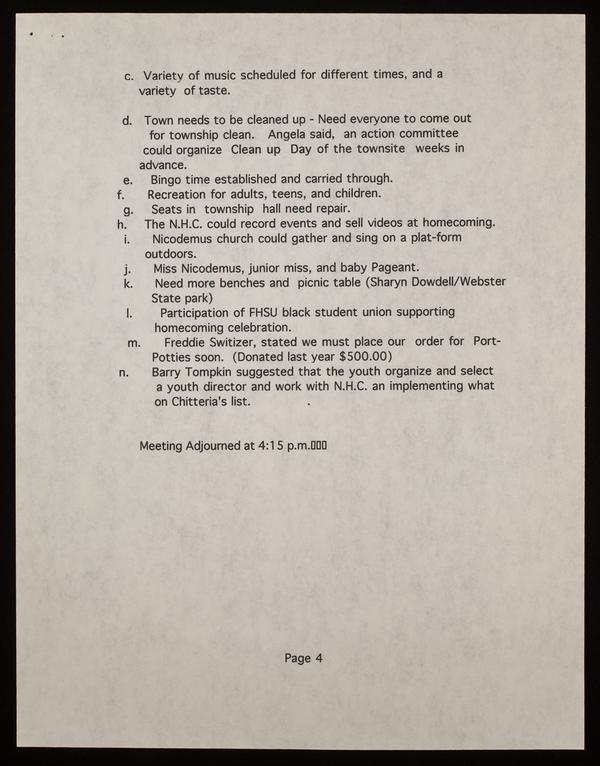 c. Variety of music scheduled for different times, and a variety of taste.

d. Town needs to be cleaned up - Need everyone to come out for township clean. Angela said, an action committee could organize Clean up Day of the townsite weeks in advance.
e. Bingo time established and carried through.
f. Recreation for adults, teens, and children.
g. Seats in township hall need repair.
h. The N.H.C. could record events and sell videos at homecoming.
i. Nicodemus church could gather and sing on a plat-form outdoors.
j. Miss Nicodemus, junior miss, and baby Pageant.
k. Need more benches and picnic table (Sharyn Dowdell/Webster State park)
l. Participation of FHSU black student union supporting homecoming celebration.
m. Freddie Switizer, stated we must place our order for Port-Potties soon. (Donated last year $500.00)
n. Barry Tompkin suggested that the youth organize and select a youth director and work with N.H.C. an implementing what on Chitteria's list. .

Meeting Adjourned at 4:15 p.m.

Page 4